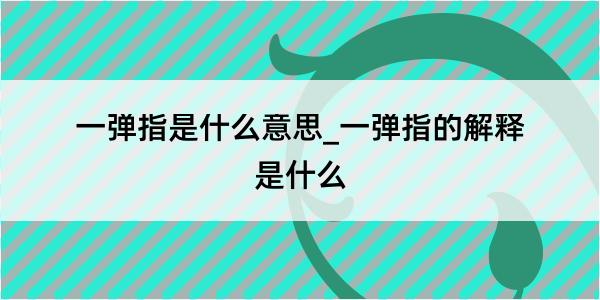 一弹指是什么意思_一弹指的解释是什么